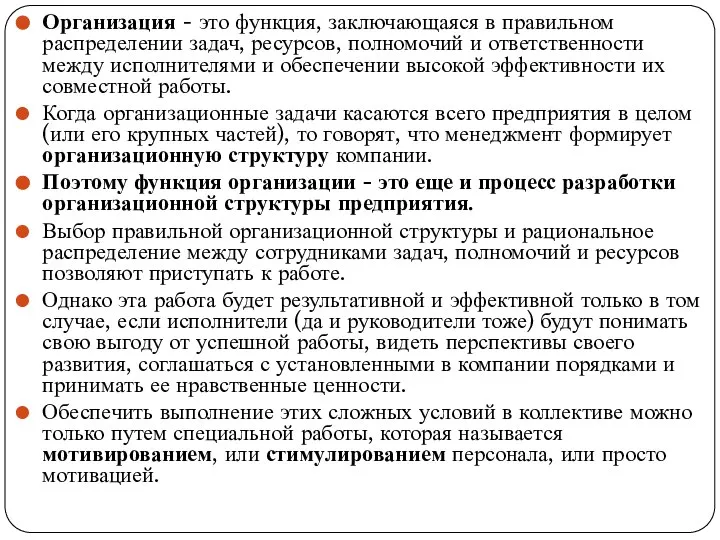 Организация - это функция, заключающаяся в правильном распределении задач, ресурсов, полномочий и ответственности между исполнителями и обеспечении высокой эффективности их совместной работы.

Когда организационные задачи касаются всего предприятия в целом (или его крупных частей), то говорят, что менеджмент формирует организационную структуру компании.

Поэтому функция организации - это еще и процесс разработки организационной структуры предприятия.

Выбор правильной организационной структуры и рациональное распределение между сотрудниками задач, полномочий и ресурсов позволяют приступать к работе.

Однако эта работа будет результативной и эффективной только в том случае, если исполнители (да и руководители тоже) будут понимать свою выгоду от успешной работы, видеть перспективы своего развития, соглашаться с установленными в компании порядками и принимать ее нравственные ценности.

Обеспечить выполнение этих сложных условий в коллективе можно только путем специальной работы, которая называется мотивированием, или стимулированием персонала, или просто мотивацией.